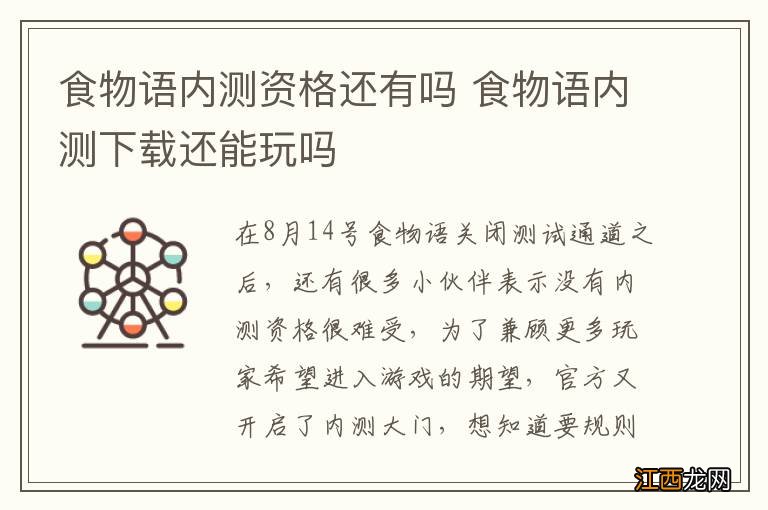 食物语内测资格还有吗 食物语内测下载还能玩吗

在8月14号食物语关闭测试通道之后，还有很多小伙伴表示没有内测资格很难受，为了兼顾更多玩家希望进入游戏的期望，官方又开启了内测大门，想知道要规则

江西龙网